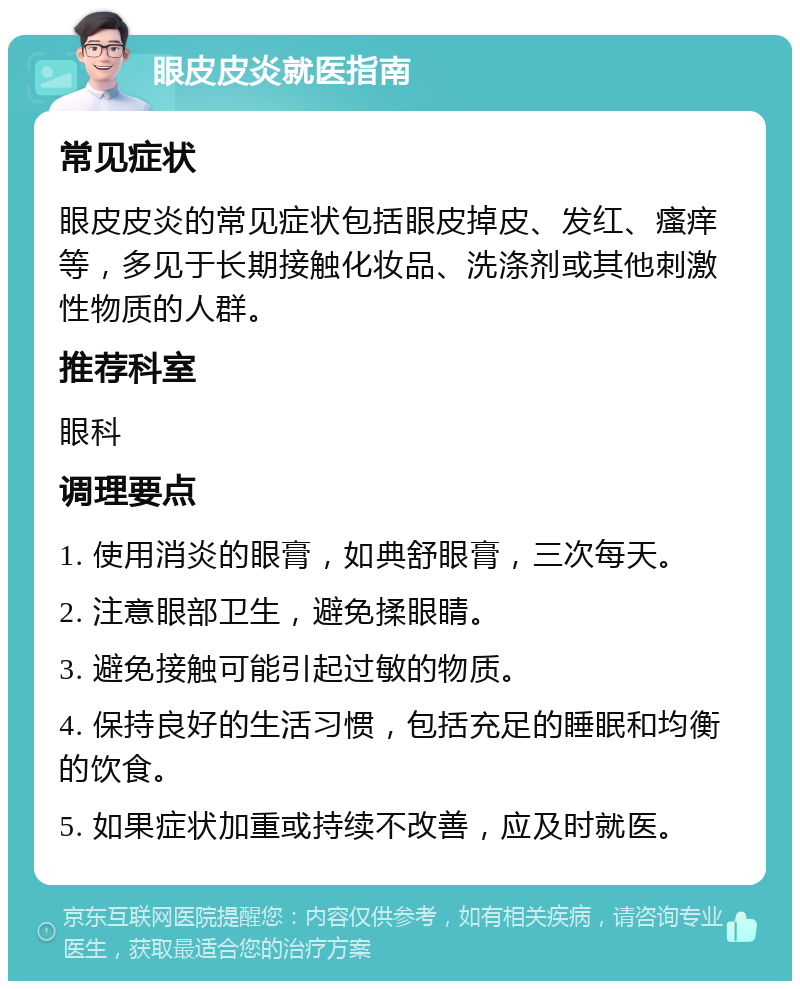 眼皮皮炎就医指南

常见症状

眼皮皮炎的常见症状包括眼皮掉皮、发红、瘙痒等，多见于长期接触化妆品、洗涤剂或其他刺激性物质的人群。

推荐科室

眼科

调理要点

1. 使用消炎的眼膏，如典舒眼膏，三次每天。

2. 注意眼部卫生，避免揉眼睛。

3. 避免接触可能引起过敏的物质。

4. 保持良好的生活习惯，包括充足的睡眠和均衡的饮食。

5. 如果症状加重或持续不改善，应及时就医。

京东互联网医院提醒您：内容仅供参考，如有相关疾病，请咨询专业医生，获取最适合您的治疗方案